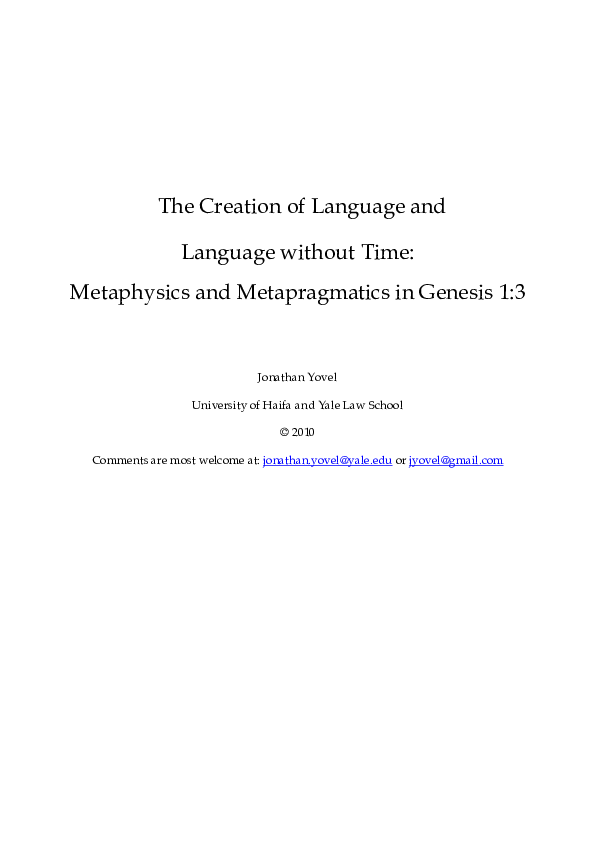 The Creation of Language and

Language without Time:

Metaphysics and Metapragmatics in Genesis 1:3

Jonathan Yovel

University of Haifa and Yale Law School

© 2010

Comments are most welcome at: jonathan.yovel@yale.edu or jyovel@gmail.com